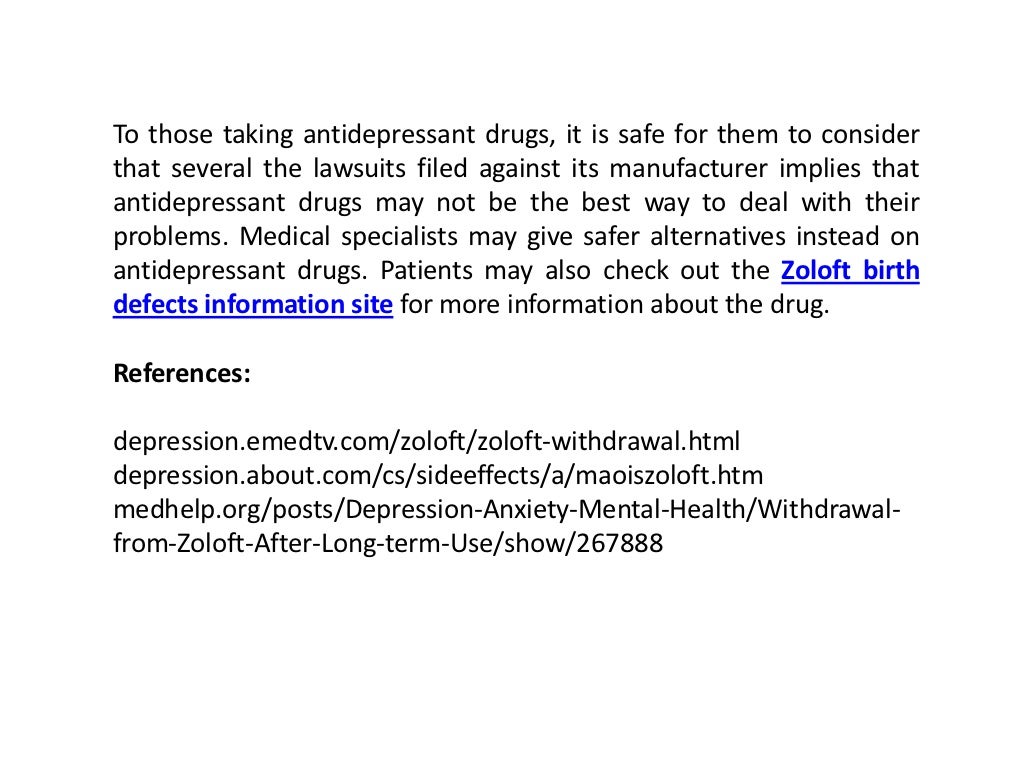 To those taking antidepressant drugs, it is safe for them to consider that several the lawsuits filed against its manufacturer implies that antidepressant drugs may not be the best way to deal with their problems. Medical specialists may give safer alternatives instead on antidepressant drugs. Patients may also check out the Zoloft birth defects information site for more information about the drug.

References:

depression.emedtv.com/zoloft/zoloft-withdrawal.html
depression.about.com/cs/sideeffects/a/maoiszoloft.htm
medhelp.org/posts/Depression-Anxiety-Mental-Health/Withdrawal-from-Zoloft-After-Long-term-Use/show/267888